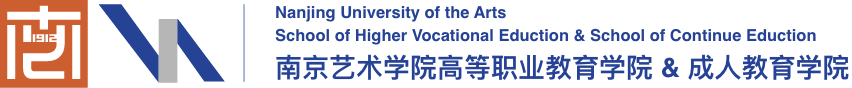 1912

Nanjing University of the Arts
School of Higher Vocational Eduction & School of Continue Eduction
南京艺术学院高等职业教育学院 & 成人教育学院